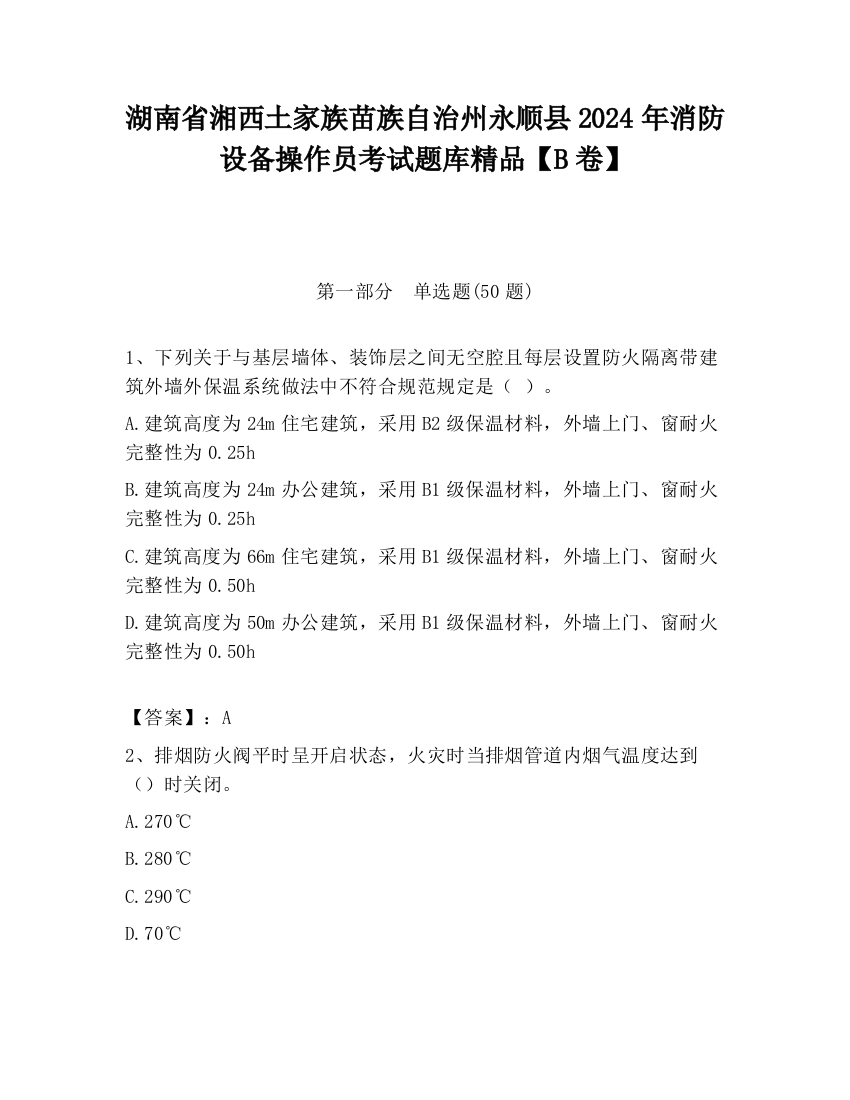 湖南省湘西土家族苗族自治州永顺县2024年消防设备操作员考试题库精品【B卷】

第一部分　单选题(50题)

1、下列关于与基层墙体、装饰层之间无空腔且每层设置防火隔离带建筑外墙外保温系统做法中不符合规范规定是（ ）。

A.建筑高度为24m住宅建筑，采用B2级保温材料，外墙上门、窗耐火完整性为0.25h

B.建筑高度为24m办公建筑，采用B1级保温材料，外墙上门、窗耐火完整性为0.25h

C.建筑高度为66m住宅建筑，采用B1级保温材料，外墙上门、窗耐火完整性为0.50h

D.建筑高度为50m办公建筑，采用B1级保温材料，外墙上门、窗耐火完整性为0.50h

【答案】：A

2、排烟防火阀平时呈开启状态，火灾时当排烟管道内烟气温度达到（）时关闭。

A.270℃

B.280℃

C.290℃

D.70℃